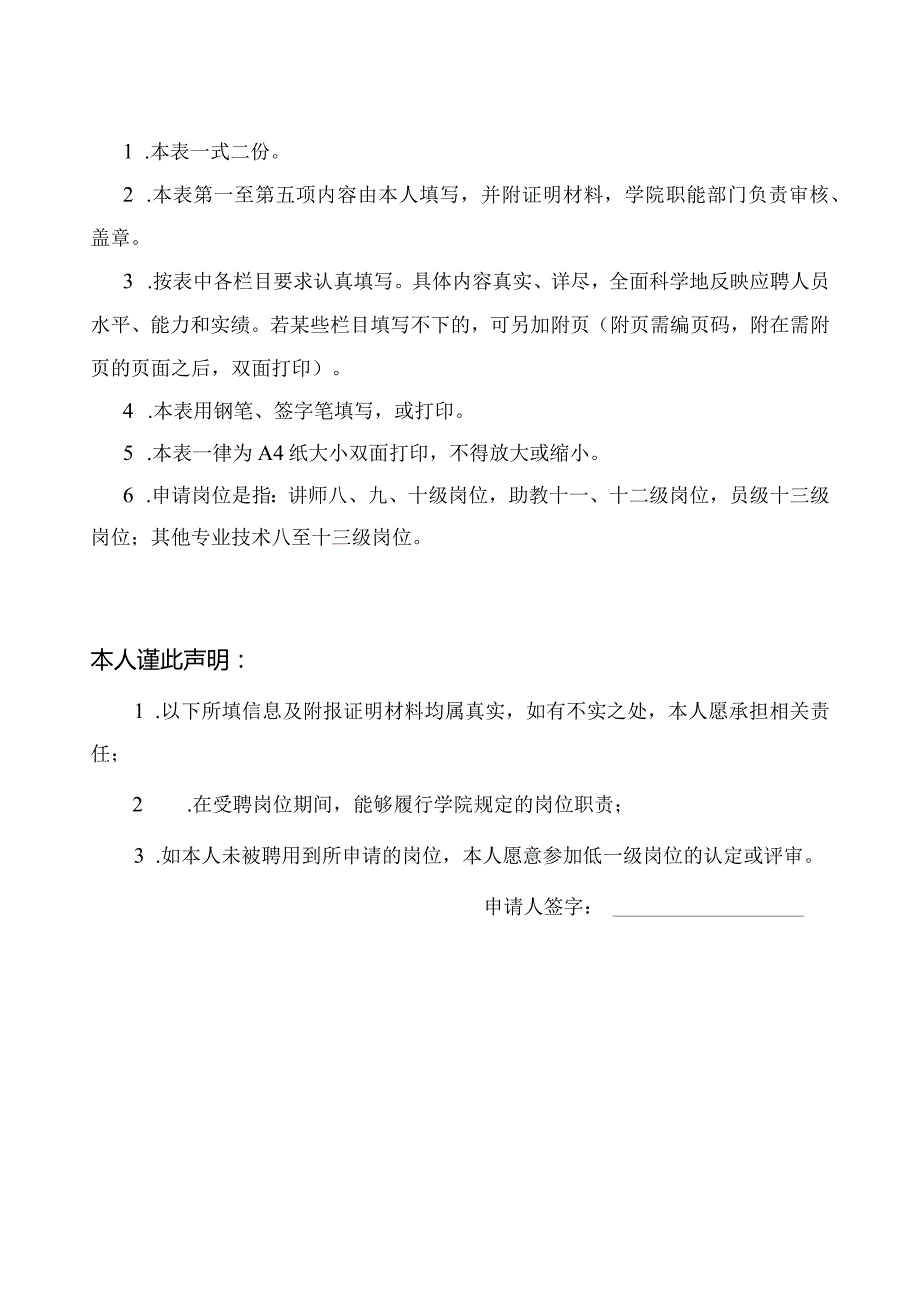 1 .本表一式二份。

2 .本表第一至第五项内容由本人填写，并附证明材料，学院职能部门负责审核、盖章。

3 .按表中各栏目要求认真填写。具体内容真实、详尽，全面科学地反映应聘人员水平、能力和实绩。若某些栏目填写不下的，可另加附页（附页需编页码，附在需附页的页面之后，双面打印）。

4 .本表用钢笔、签字笔填写，或打印。

5 .本表一律为A4纸大小双面打印，不得放大或缩小。

6 .申请岗位是指：讲师八、九、十级岗位，助教十一、十二级岗位，员级十三级岗位；其他专业技术八至十三级岗位。

本人谨此声明：

1 .以下所填信息及附报证明材料均属真实，如有不实之处，本人愿承担相关责任；

2 .在受聘岗位期间，能够履行学院规定的岗位职责；

3 .如本人未被聘用到所申请的岗位，本人愿意参加低一级岗位的认定或评审。

申请人签字：